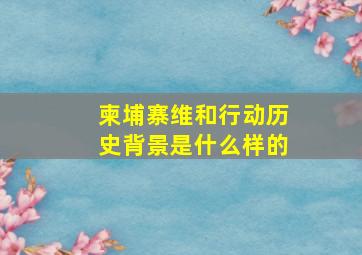 柬埔寨维和行动历史背景是什么样的